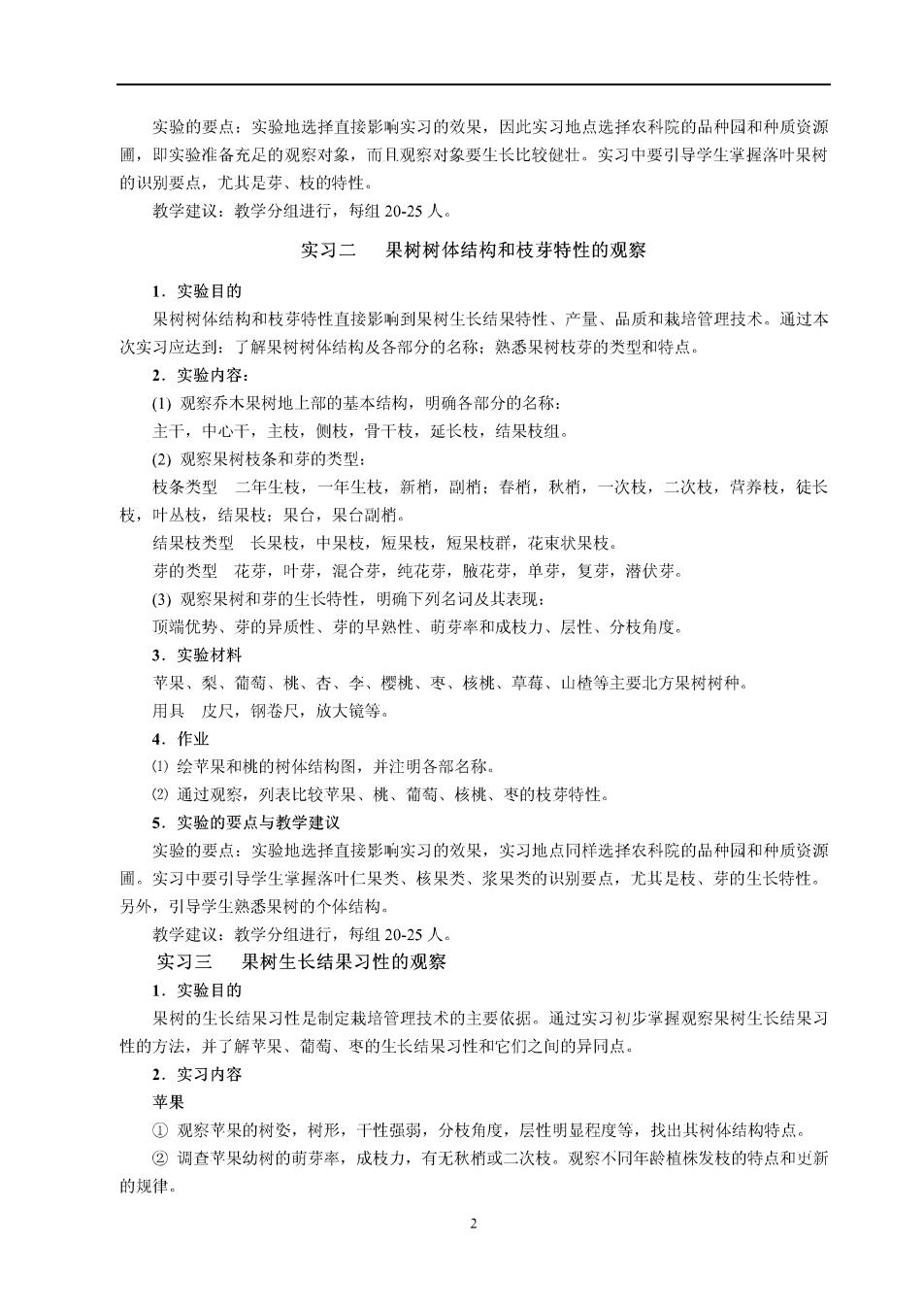 实验的要点：实验地选择直接影响实习的效果，因此实习地点选择农科院的品种园和种质资源圃，即实验准备充足的观察对象，而且观察对象要生长比较健壮。实习中要引导学生掌握落叶果树的识别要点，尤其是芽、枝的特性。

教学建议：教学分组进行，每组 20-25 人。

实习二　果树树体结构和枝芽特性的观察

1．实验目的

果树树体结构和枝芽特性直接影响到果树生长结果特性、产量、品质和栽培管理技术。通过本次实习应达到：了解果树树体结构及各部分的名称；熟悉果树枝芽的类型和特点。

2．实验内容：

(1) 观察乔木果树地上部的基本结构，明确各部分的名称：

主干，中心干，主枝，侧枝，骨干枝，延长枝，结果枝组。

(2) 观察果树枝条和芽的类型：

枝条类型　二年生枝，一年生枝，新梢，副梢；春梢，秋梢，一次枝，二次枝，营养枝，徒长枝，叶丛枝，结果枝；果台，果台副梢。

结果枝类型　长果枝，中果枝，短果枝，短果枝群，花束状果枝。

芽的类型　花芽，叶芽，混合芽，纯花芽，腋花芽，单芽，复芽，潜伏芽。

(3) 观察果树和芽的生长特性，明确下列名词及其表现：

顶端优势、芽的异质性、芽的早熟性、萌芽率和成枝力、层性、分枝角度。

3．实验材料

苹果、梨、葡萄、桃、杏、李、樱桃、枣、核桃、草莓、山楂等主要北方果树树种。

用具　皮尺，钢卷尺，放大镜等。

4．作业

⑴ 绘苹果和桃的树体结构图，并注明各部名称。

⑵ 通过观察，列表比较苹果、桃、葡萄、核桃、枣的枝芽特性。

5．实验的要点与教学建议

实验的要点：实验地选择直接影响实习的效果，实习地点同样选择农科院的品种园和种质资源圃。实习中要引导学生掌握落叶仁果类、核果类、浆果类的识别要点，尤其是枝、芽的生长特性。另外，引导学生熟悉果树的个体结构。

教学建议：教学分组进行，每组 20-25 人。

实习三　果树生长结果习性的观察

1．实验目的

果树的生长结果习性是制定栽培管理技术的主要依据。通过实习初步掌握观察果树生长结果习性的方法，并了解苹果、葡萄、枣的生长结果习性和它们之间的异同点。

2．实习内容

苹果

① 观察苹果的树姿，树形，干性强弱，分枝角度，层性明显程度等，找出其树体结构特点。

② 调查苹果幼树的萌芽率，成枝力，有无秋梢或二次枝。观察不同年龄植株发枝的特点和更新的规律。

2